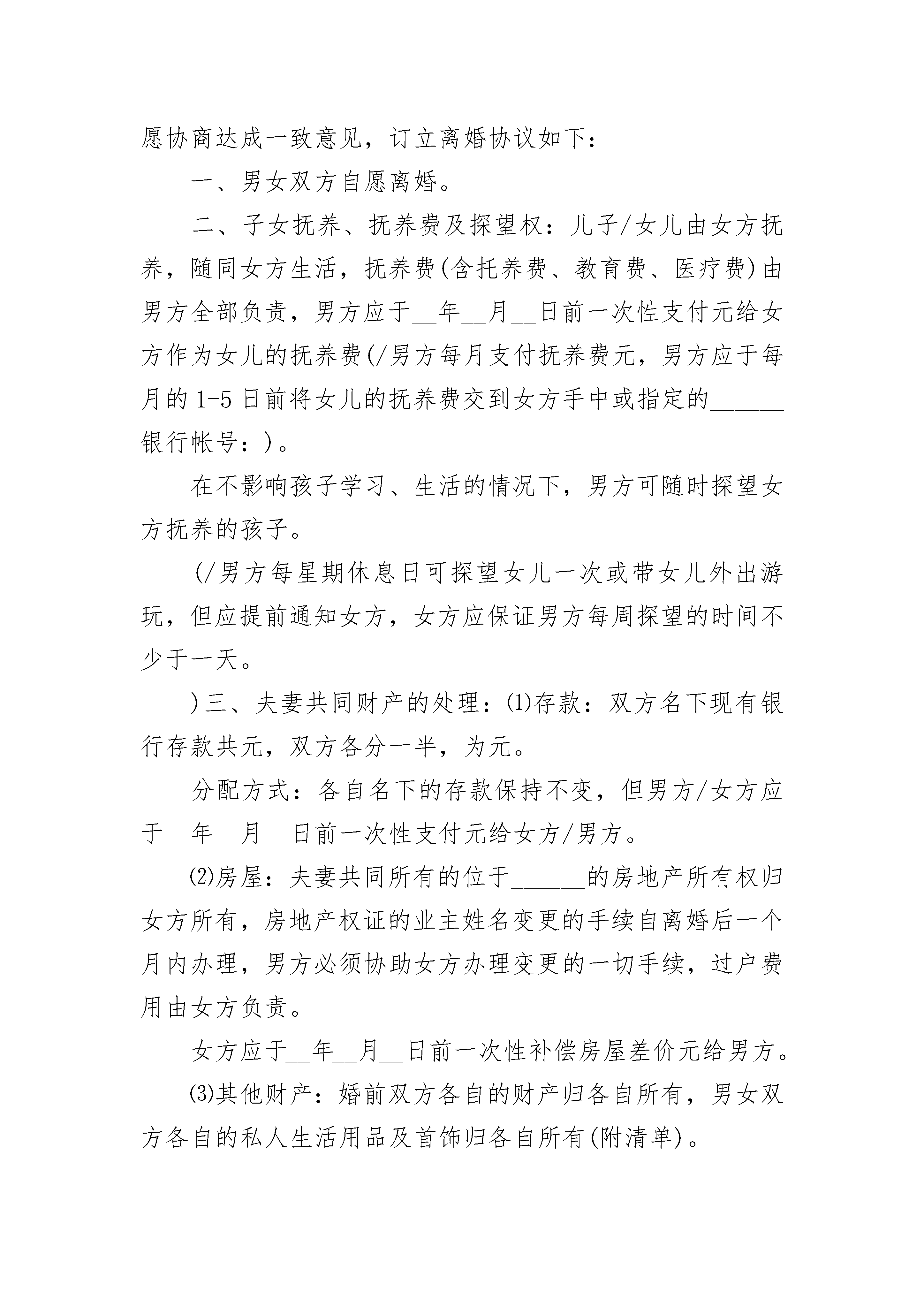 愿协商达成一致意见，订立离婚协议如下：

一、男女双方自愿离婚。

二、子女抚养、抚养费及探望权：儿子/女儿由女方抚养，随同女方生活，抚养费(含托养费、教育费、医疗费)由男方全部负责，男方应于__年__月__日前一次性支付元给女方作为女儿的抚养费(/男方每月支付抚养费元，男方应于每月的1-5日前将女儿的抚养费交到女方手中或指定的______银行帐号：)。

在不影响孩子学习、生活的情况下，男方可随时探望女方抚养的孩子。

(/男方每星期休息日可探望女儿一次或带女儿外出游玩，但应提前通知女方，女方应保证男方每周探望的时间不少于一天。

)三、夫妻共同财产的处理：⑴存款：双方名下现有银行存款共元，双方各分一半，为元。

分配方式：各自名下的存款保持不变，但男方/女方应于__年__月__日前一次性支付元给女方/男方。

⑵房屋：夫妻共同所有的位于______的房地产所有权归女方所有，房地产权证的业主姓名变更的手续自离婚后一个月内办理，男方必须协助女方办理变更的一切手续，过户费用由女方负责。

女方应于__年__月__日前一次性补偿房屋差价元给男方。

⑶其他财产：婚前双方各自的财产归各自所有，男女双方各自的私人生活用品及首饰归各自所有(附清单)。